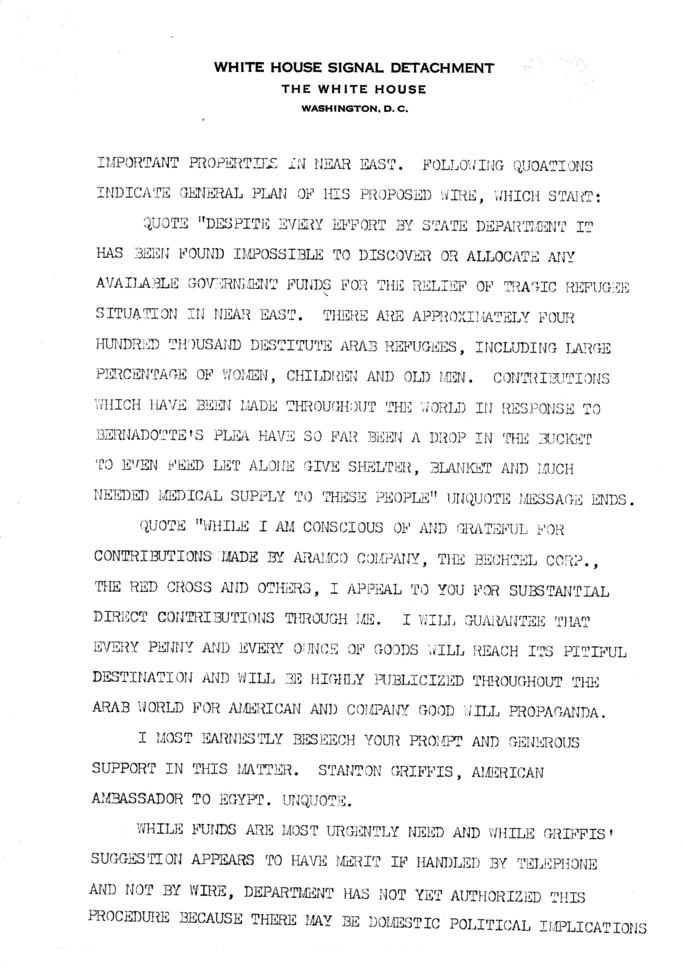 WHITE HOUSE SIGNAL DETACHMENT
THE WHITE HOUSE
WASHINGTON, D. C.

IMPORTANT PROPERTIES IN NEAR EAST. FOLLOWING QUOATIONS INDICATE GENERAL PLAN OF HIS PROPOSED WIRE, WHICH START:

QUOTE "DESPITE EVERY EFFORT BY STATE DEPARTMENT IT HAS BEEN FOUND IMPOSSIBLE TO DISCOVER OR ALLOCATE ANY AVAILABLE GOVERNMENT FUNDS FOR THE RELIEF OF TRAGIC REFUGEE SITUATION IN NEAR EAST. THERE ARE APPROXIMATELY FOUR HUNDRED THOUSAND DESTITUTE ARAB REFUGEES, INCLUDING LARGE PERCENTAGE OF WOMEN, CHILDREN AND OLD MEN. CONTRIBUTIONS WHICH HAVE BEEN MADE THROUGHOUT THE WORLD IN RESPONSE TO BERNADOTTE'S PLEA HAVE SO FAR BEEN A DROP IN THE BUCKET TO EVEN FEED LET ALONE GIVE SHELTER, BLANKET AND MUCH NEEDED MEDICAL SUPPLY TO THESE PEOPLE" UNQUOTE MESSAGE ENDS.

QUOTE "WHILE I AM CONSCIOUS OF AND GRATEFUL FOR CONTRIBUTIONS MADE BY ARAMCO COMPANY, THE BECHTEL CORP., THE RED CROSS AND OTHERS, I APPEAL TO YOU FOR SUBSTANTIAL DIRECT CONTRIBUTIONS THROUGH ME. I WILL GUARANTEE THAT EVERY PENNY AND EVERY OUNCE OF GOODS WILL REACH ITS PITIFUL DESTINATION AND WILL BE HIGHLY PUBLICIZED THROUGHOUT THE ARAB WORLD FOR AMERICAN AND COMPANY GOOD WILL PROPAGANDA.

I MOST EARNESTLY BESEECH YOUR PROMPT AND GENEROUS SUPPORT IN THIS MATTER. STANTON GRIFFIS, AMERICAN AMBASSADOR TO EGYPT. UNQUOTE.

WHILE FUNDS ARE MOST URGENTLY NEED AND WHILE GRIFFIS' SUGGESTION APPEARS TO HAVE MERIT IF HANDLED BY TELEPHONE AND NOT BY WIRE, DEPARTMENT HAS NOT YET AUTHORIZED THIS PROCEDURE BECAUSE THERE MAY BE DOMESTIC POLITICAL IMPLICATIONS